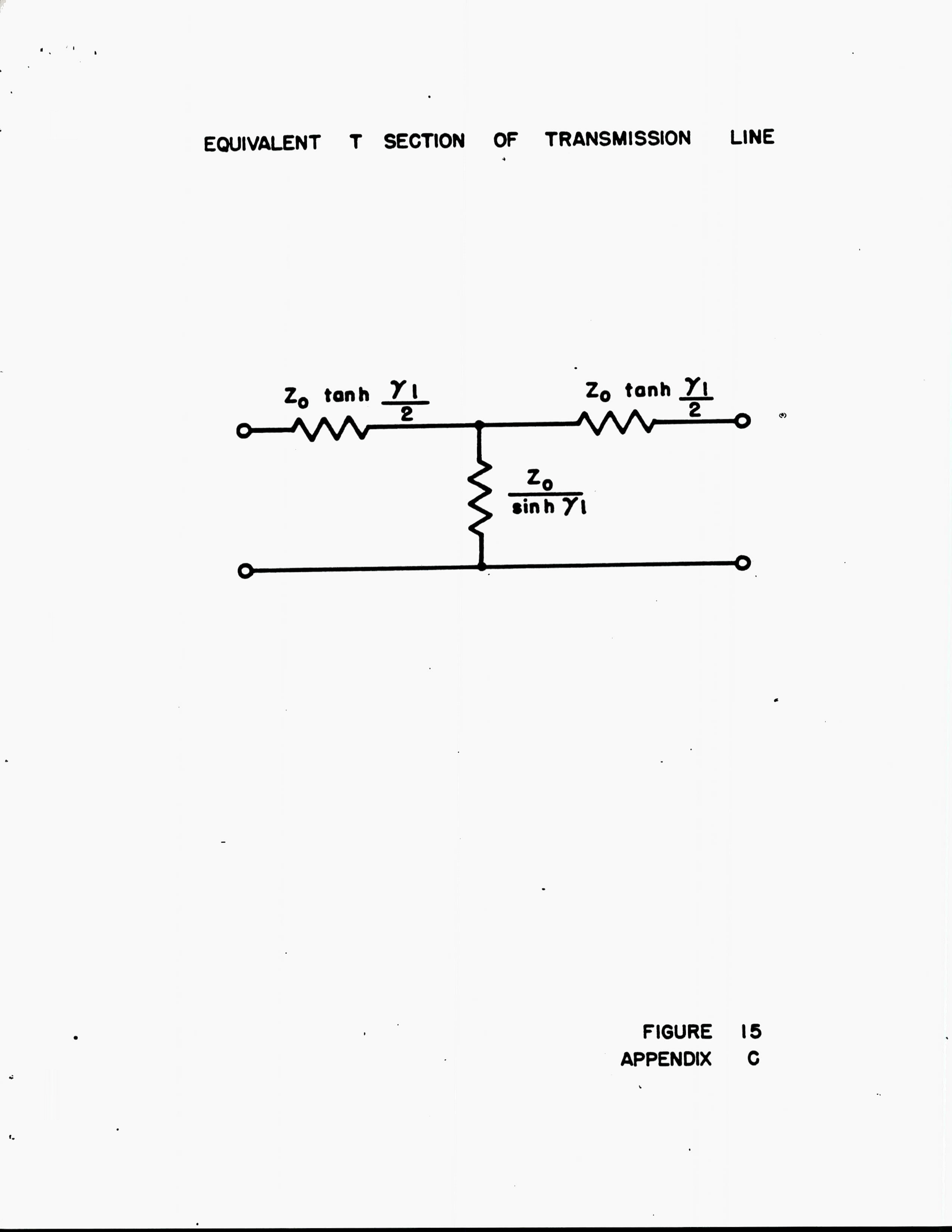 EQUIVALENT T SECTION OF TRANSMISSION LINE

$Z_0 \tanh \frac{\gamma l}{2}$

$Z_0 \tanh \frac{\gamma l}{2}$

$\frac{Z_0}{\sinh \gamma l}$

FIGURE 15
APPENDIX C